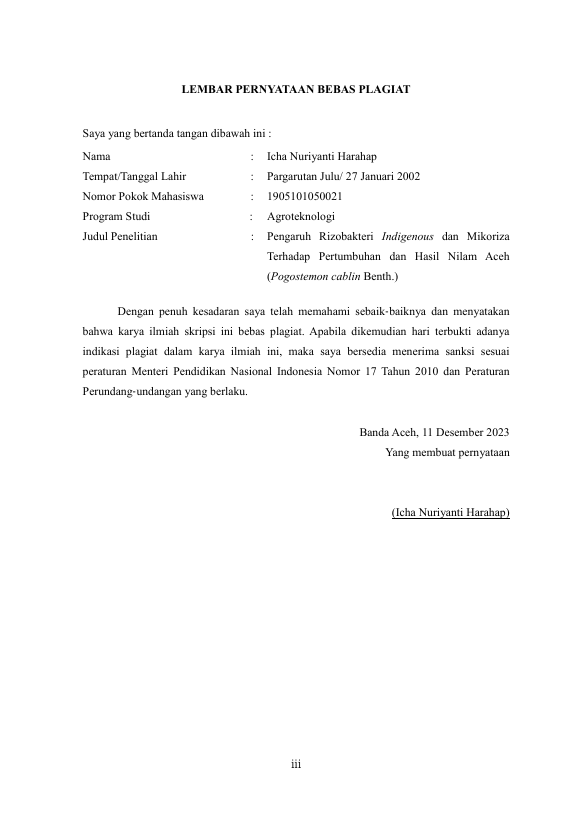 LEMBAR PERNYATAAN BEBAS PLAGIAT

Saya yang bertanda tangan dibawah ini :

Nama : Icha Nuriyanti Harahap
Tempat/Tanggal Lahir : Pargarutan Julu/ 27 Januari 2002
Nomor Pokok Mahasiswa : 1905101050021
Program Studi : Agroteknologi
Judul Penelitian : Pengaruh Rizobakteri Indigenous dan Mikoriza Terhadap Pertumbuhan dan Hasil Nilam Aceh (Pogostemon cablin Benth.)

Dengan penuh kesadaran saya telah memahami sebaik-baiknya dan menyatakan bahwa karya ilmiah skripsi ini bebas plagiat. Apabila dikemudian hari terbukti adanya indikasi plagiat dalam karya ilmiah ini, maka saya bersedia menerima sanksi sesuai peraturan Menteri Pendidikan Nasional Indonesia Nomor 17 Tahun 2010 dan Peraturan Perundang-undangan yang berlaku.

Banda Aceh, 11 Desember 2023
Yang membuat pernyataan

(Icha Nuriyanti Harahap)

iii